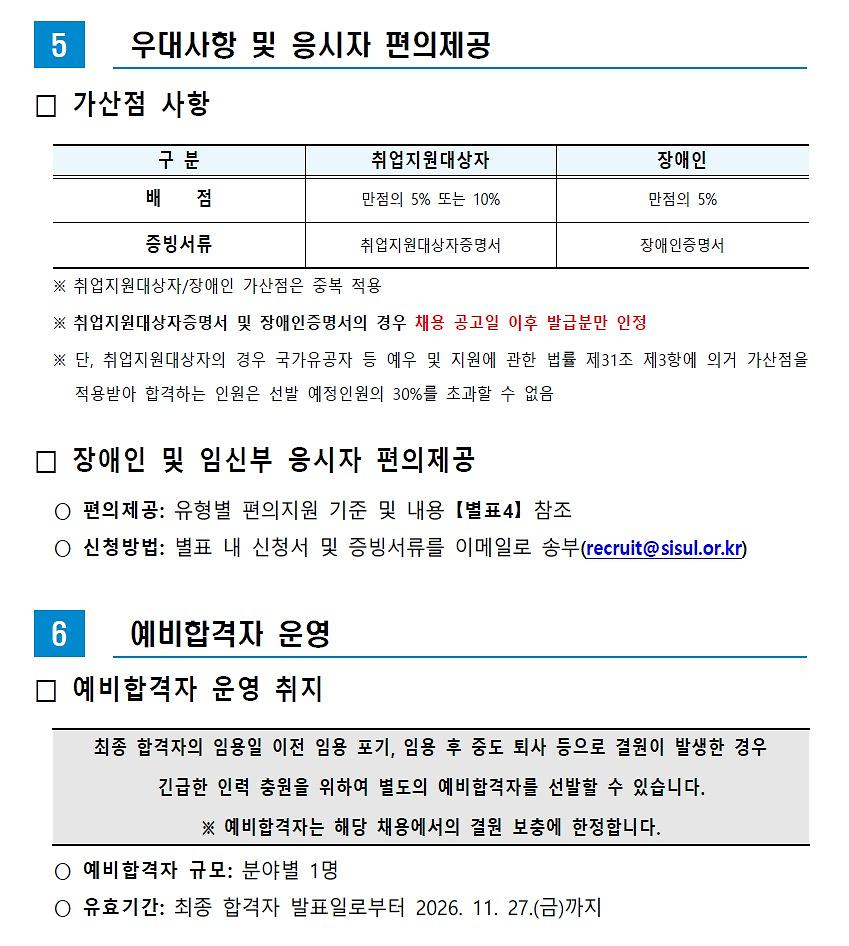 5 우대사항 및 응시자 편의제공

☐ 가산점 사항

| 구 분 | 취업지원대상자 | 장애인 |
|---|---|---|
| 배 점 | 만점의 5% 또는 10% | 만점의 5% |
| 증빙서류 | 취업지원대상자증명서 | 장애인증명서 |

※ 취업지원대상자/장애인 가산점은 중복 적용

※ 취업지원대상자증명서 및 장애인증명서의 경우 채용 공고일 이후 발급분만 인정

※ 단, 취업지원대상자의 경우 국가유공자 등 예우 및 지원에 관한 법률 제31조 제3항에 의거 가산점을 적용받아 합격하는 인원은 선발 예정인원의 30%를 초과할 수 없음

☐ 장애인 및 임신부 응시자 편의제공

○ 편의제공: 유형별 편의지원 기준 및 내용 【별표4】 참조

○ 신청방법: 별표 내 신청서 및 증빙서류를 이메일로 송부(recruit@sisul.or.kr)

6 예비합격자 운영

☐ 예비합격자 운영 취지

최종 합격자의 임용일 이전 임용 포기, 임용 후 중도 퇴사 등으로 결원이 발생한 경우 긴급한 인력 충원을 위하여 별도의 예비합격자를 선발할 수 있습니다.

※ 예비합격자는 해당 채용에서의 결원 보충에 한정합니다.

○ 예비합격자 규모: 분야별 1명

○ 유효기간: 최종 합격자 발표일로부터 2026. 11. 27.(금)까지